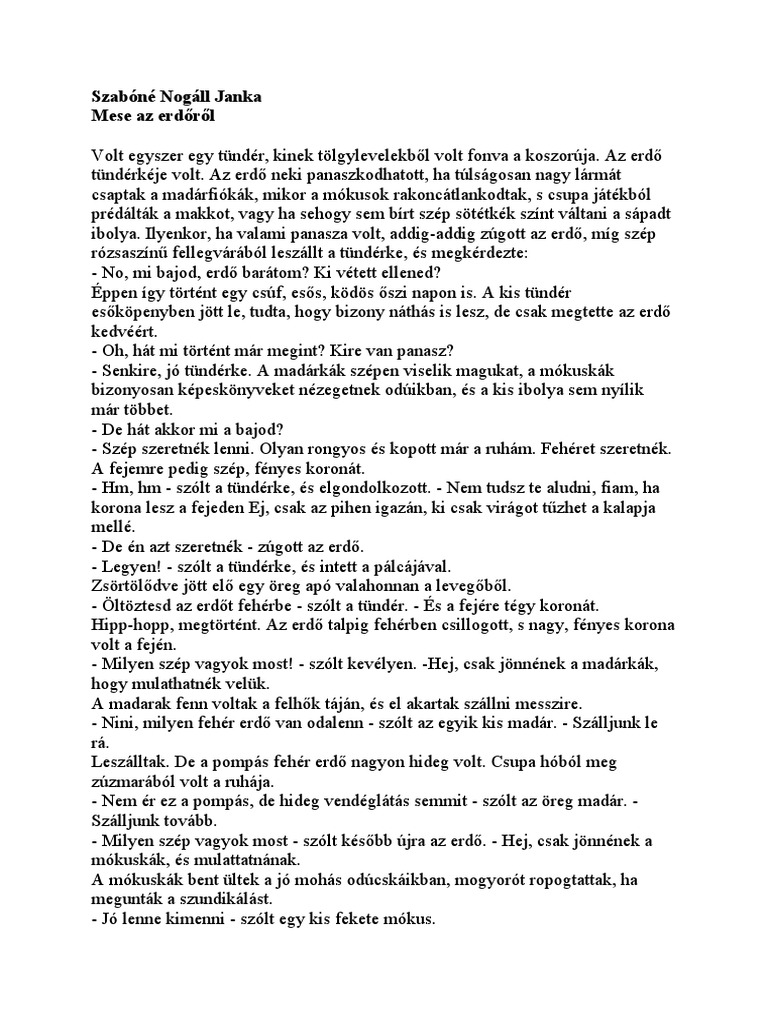 Szabóné Nogáll Janka
Mese az erdőről

Volt egyszer egy tündér, kinek tölgylevelekből volt fonva a koszorúja. Az erdő tündérkéje volt. Az erdő neki panaszkodhatott, ha túlságosan nagy lármát csaptak a madárfiókák, mikor a mókusok rakoncátlankodtak, s csupa játékból prédálták a makkot, vagy ha sehogy sem bírt szép sötétkék színt váltani a sápadt ibolya. Ilyenkor, ha valami panasza volt, addig-addig zúgott az erdő, míg szép rózsaszínű fellegvárából leszállt a tündérke, és megkérdezte:
- No, mi bajod, erdő barátom? Ki vétett ellened?
Éppen így történt egy csúf, esős, ködös őszi napon is. A kis tündér esőköpenyben jött le, tudta, hogy bizony náthás is lesz, de csak megtette az erdő kedvéért.
- Oh, hát mi történt már megint? Kire van panasz?
- Senkire, jó tündérke. A madárkák szépen viselik magukat, a mókuskák bizonyosan képeskönyveket nézegetnek odúikban, és a kis ibolya sem nyílik már többet.
- De hát akkor mi a bajod?
- Szép szeretnék lenni. Olyan rongyos és kopott már a ruhám. Fehéret szeretnék. A fejemre pedig szép, fényes koronát.
- Hm, hm - szólt a tündérke, és elgondolkozott. - Nem tudsz te aludni, fiam, ha korona lesz a fejeden Ej, csak az pihen igazán, ki csak virágot tűzhet a kalapja mellé.
- De én azt szeretnék - zúgott az erdő.
- Legyen! - szólt a tündérke, és intett a pálcájával.
Zsörtölődve jött elő egy öreg apó valahonnan a levegőből.
- Öltöztesd az erdőt fehérbe - szólt a tündér. - És a fejére tégy koronát.
Hipp-hopp, megtörtént. Az erdő talpig fehérben csillogott, s nagy, fényes korona volt a fején.
- Milyen szép vagyok most! - szólt kevélyen. -Hej, csak jönnének a madárkák, hogy mulathatnék velük.
A madarak fenn voltak a felhők táján, és el akartak szállni messzire.
- Nini, milyen fehér erdő van odalenn - szólt az egyik kis madár. - Szálljunk le rá.
Leszálltak. De a pompás fehér erdő nagyon hideg volt. Csupa hóból meg zúzmarából volt a ruhája.
- Nem ér ez a pompás, de hideg vendéglátás semmit - szólt az öreg madár. - Szálljunk tovább.
- Milyen szép vagyok most - szólt később újra az erdő. - Hej, csak jönnének a mókuskák, és mulattatnának.
A mókuskák bent ültek a jó mohás odúcskáikban, mogyorót ropogtattak, ha megunták a szundikálást.
- Jó lenne kimenni - szólt egy kis fekete mókus.